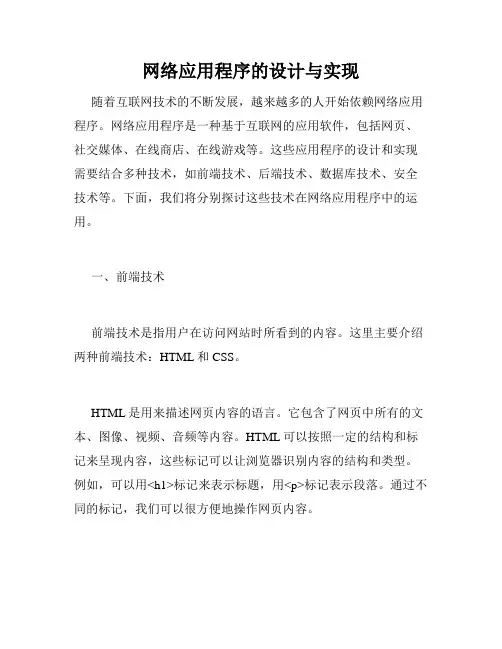 网络应用程序的设计与实现

随着互联网技术的不断发展，越来越多的人开始依赖网络应用程序。网络应用程序是一种基于互联网的应用软件，包括网页、社交媒体、在线商店、在线游戏等。这些应用程序的设计和实现需要结合多种技术，如前端技术、后端技术、数据库技术、安全技术等。下面，我们将分别探讨这些技术在网络应用程序中的运用。

一、前端技术

前端技术是指用户在访问网站时所看到的内容。这里主要介绍两种前端技术：HTML 和 CSS。

HTML 是用来描述网页内容的语言。它包含了网页中所有的文本、图像、视频、音频等内容。HTML 可以按照一定的结构和标记来呈现内容，这些标记可以让浏览器识别内容的结构和类型。例如，可以用<h1>标记来表示标题，用<p>标记表示段落。通过不同的标记，我们可以很方便地操作网页内容。